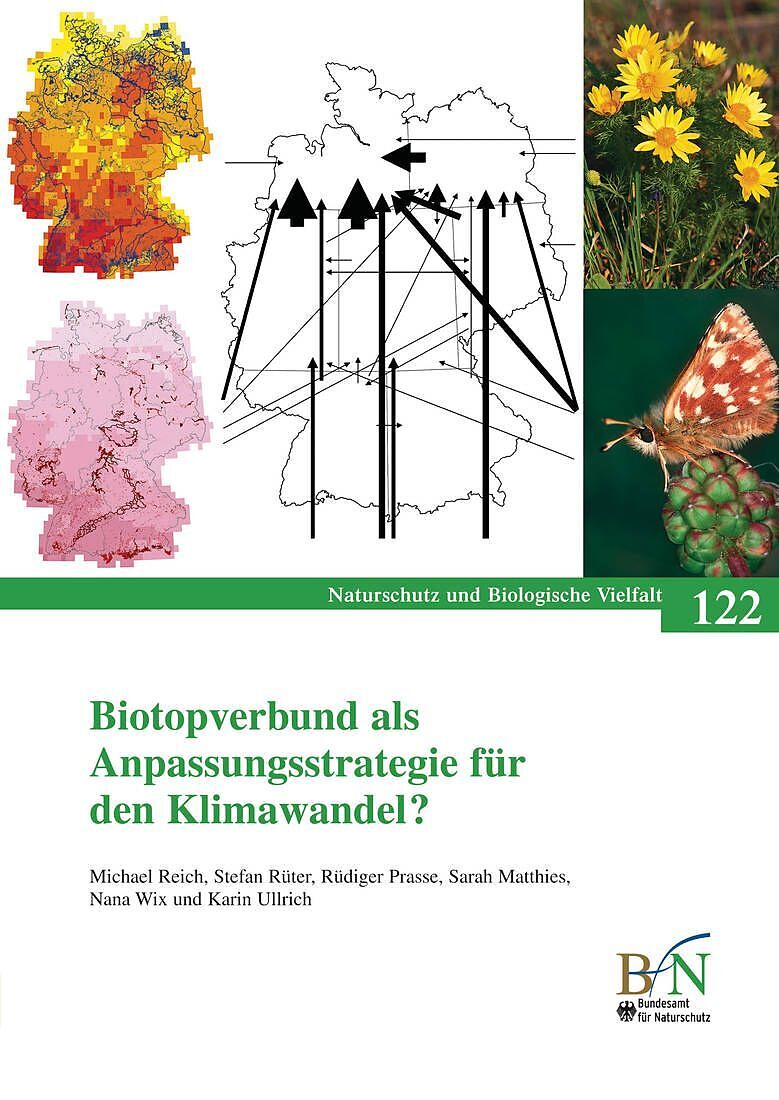 Naturschutz und Biologische Vielfalt 122

Biotopverbund als Anpassungsstrategie für den Klimawandel?

Michael Reich, Stefan Rüter, Rüdiger Prasse, Sarah Matthies, Nana Wix und Karin Ullrich

BfN
Bundesamt für Naturschutz